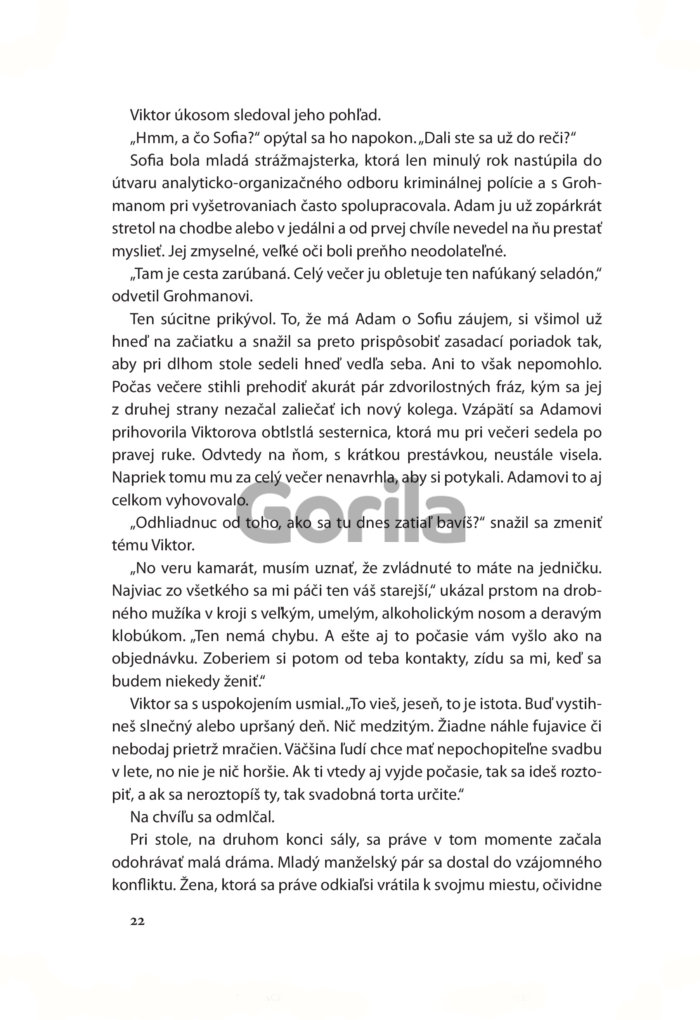 Viktor úkosom sledoval jeho pohľad.

„Hmm, a čo Sofia?" opýtal sa ho napokon. „Dali ste sa už do reči?"

Sofia bola mladá strážmajsterka, ktorá len minulý rok nastúpila do útvaru analyticko-organizačného odboru kriminálnej polície a s Grohmanom pri vyšetrovaniach často spolupracovala. Adam ju už zopárkrát stretol na chodbe alebo v jedálni a od prvej chvíle nevedel na ňu prestať myslieť. Jej zmyselné, veľké oči boli preňho neodolateľné.

„Tam je cesta zarúbaná. Celý večer ju obletuje ten nafúkaný seladón," odvetil Grohmanovi.

Ten súcitne prikývol. To, že má Adam o Sofiu záujem, si všimol už hneď na začiatku a snažil sa preto prispôsobiť zasadací poriadok tak, aby pri dlhom stole sedeli hneď vedľa seba. Ani to však nepomohlo. Počas večere stihli prehodiť akurát pár zdvorilostných fráz, kým sa jej z druhej strany nezačal zaliečať ich nový kolega. Vzápätí sa Adamovi prihovorila Viktorova obtlstlá sesternica, ktorá mu pri večeri sedela po pravej ruke. Odvtedy na ňom, s krátkou prestávkou, neustále visela. Napriek tomu mu za celý večer nenavrhla, aby si potykali. Adamovi to aj celkom vyhovovalo.

„Odhliadnuc od toho, ako sa tu dnes zatiaľ bavíš?" snažil sa zmeniť tému Viktor.

„No veru kamarát, musím uznať, že zvládnuté to máte na jedničku. Najviac zo všetkého sa mi páči ten váš starejší," ukázal prstom na drobného mužíka v kroji s veľkým, umelým, alkoholickým nosom a deravým klobúkom. „Ten nemá chybu. A ešte aj to počasie vám vyšlo ako na objednávku. Zoberiem si potom od teba kontakty, zídu sa mi, keď sa budem niekedy ženiť."

Viktor sa s uspokojením usmial. „To vieš, jeseň, to je istota. Buď vystihneš slnečný alebo upršaný deň. Nič medzitým. Žiadne náhle fujavice či nebodaj prietrž mračien. Väčšina ľudí chce mať nepochopiteľne svadbu v lete, no nie je nič horšie. Ak ti vtedy aj vyjde počasie, tak sa ideš roztopiť, a ak sa neroztopíš ty, tak svadobná torta určite."

Na chvíľu sa odmlčal.

Pri stole, na druhom konci sály, sa práve v tom momente začala odohrávať malá dráma. Mladý manželský pár sa dostal do vzájomného konfliktu. Žena, ktorá sa práve odkiaľsi vrátila k svojmu miestu, očividne

22

Gorila